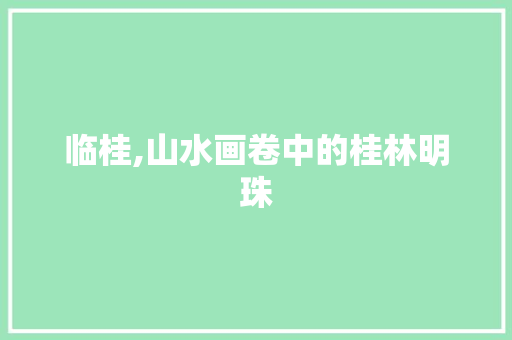 临桂,山水画卷中的桂林明珠